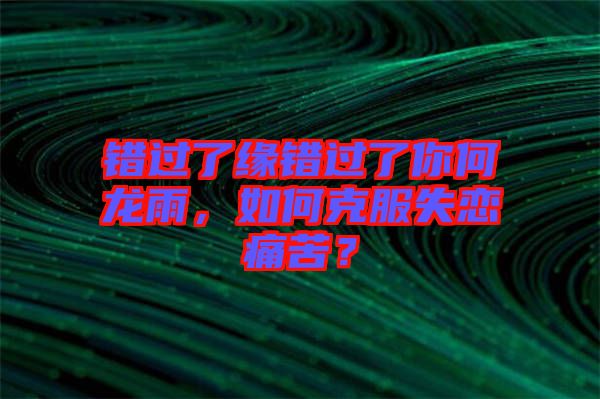 错过了缘错过了你何龙雨，如何克服失恋痛苦？